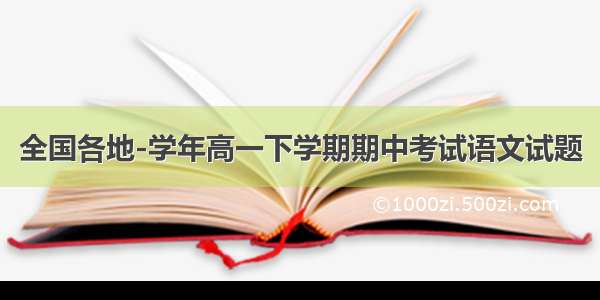 全国各地-学年高一下学期期中考试语文试题

©1000zi.500zi.com